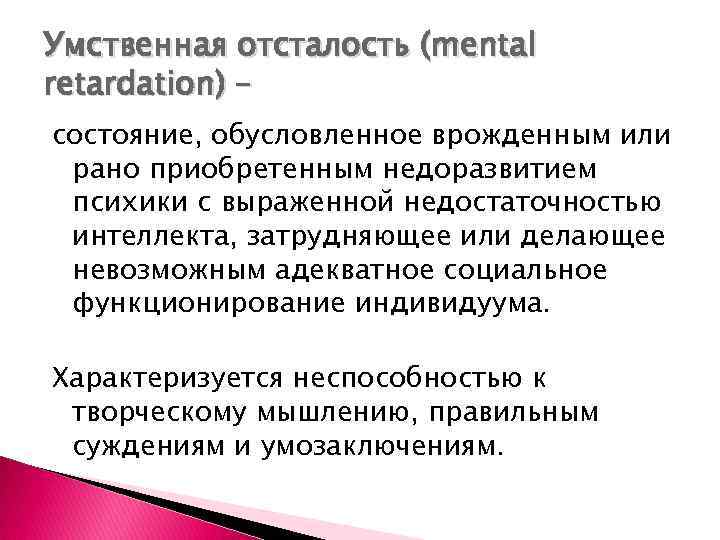 Умственная отсталость (mental retardation) –

состояние, обусловленное врожденным или рано приобретенным недоразвитием психики с выраженной недостаточностью интеллекта, затрудняющее или делающее невозможным адекватное социальное функционирование индивидуума.

Характеризуется неспособностью к творческому мышлению, правильным суждениям и умозаключениям.